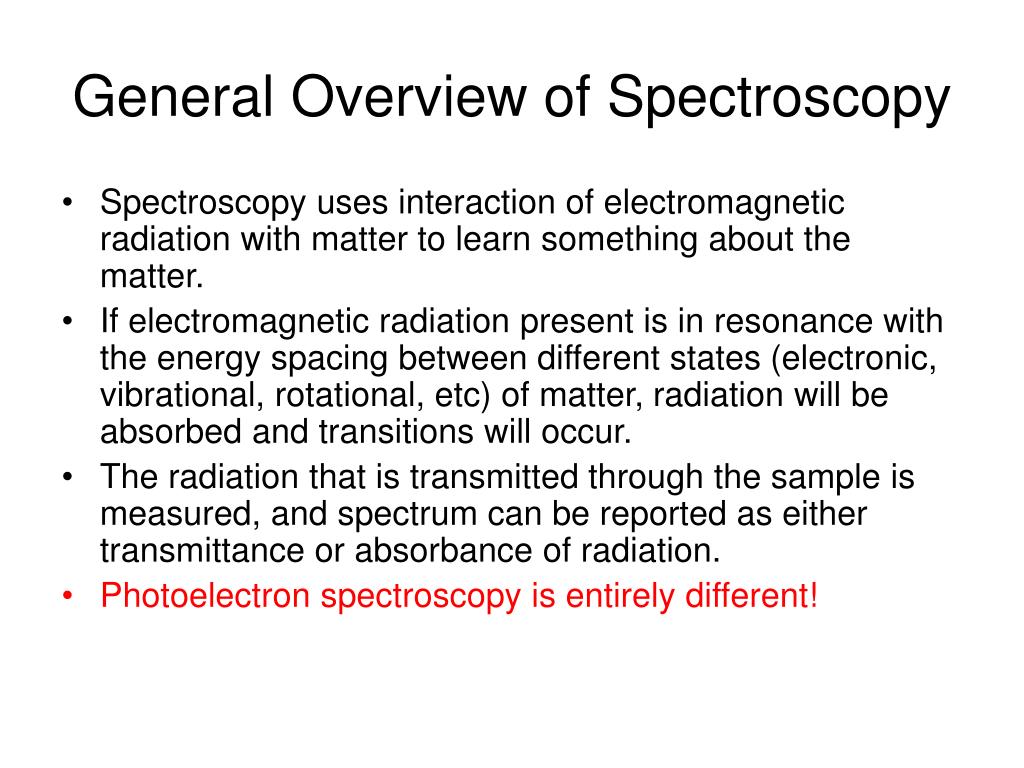 General Overview of Spectroscopy

• Spectroscopy uses interaction of electromagnetic radiation with matter to learn something about the matter.
• If electromagnetic radiation present is in resonance with the energy spacing between different states (electronic, vibrational, rotational, etc) of matter, radiation will be absorbed and transitions will occur.
• The radiation that is transmitted through the sample is measured, and spectrum can be reported as either transmittance or absorbance of radiation.
• Photoelectron spectroscopy is entirely different!